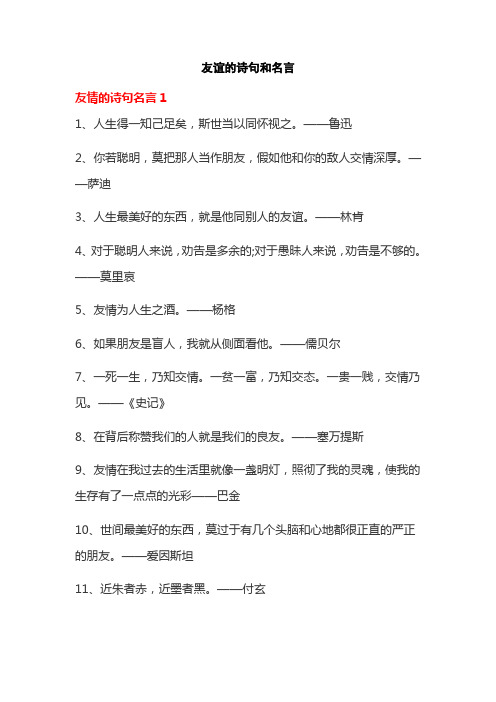 友谊的诗句和名言

友情的诗句名言 1

1、人生得一知己足矣，斯世当以同怀视之。——鲁迅

2、你若聪明，莫把那人当作朋友，假如他和你的敌人交情深厚。——萨迪

3、人生最美好的东西，就是他同别人的友谊。——林肯

4、对于聪明人来说，劝告是多余的;对于愚昧人来说，劝告是不够的。——莫里哀

5、友情为人生之酒。——杨格

6、如果朋友是盲人，我就从侧面看他。——儒贝尔

7、一死一生，乃知交情。一贫一富，乃知交态。一贵一贱，交情乃见。——《史记》

8、在背后称赞我们的人就是我们的良友。——塞万提斯

9、友情在我过去的生活里就像一盏明灯，照彻了我的灵魂，使我的生存有了一点点的光彩——巴金

10、世间最美好的东西，莫过于有几个头脑和心地都很正直的严正的朋友。——爱因斯坦

11、近朱者赤，近墨者黑。——付玄